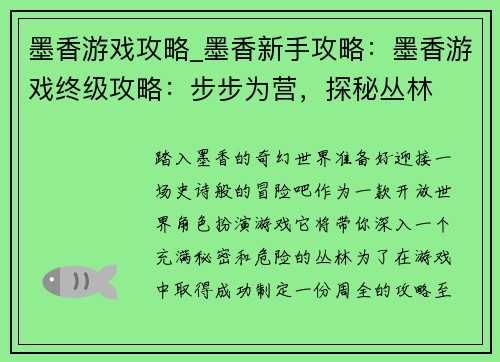 墨香游戏攻略_墨香新手攻略：墨香游戏终级攻略：步步为营，探秘丛林

踏入墨香的奇幻世界准备好迎接一场史诗般的冒险吧作为一款开放世界角色扮演游戏它将带你深入一个充满秘密和危险的丛林为了在游戏中取得成功制定一份周全的攻略至